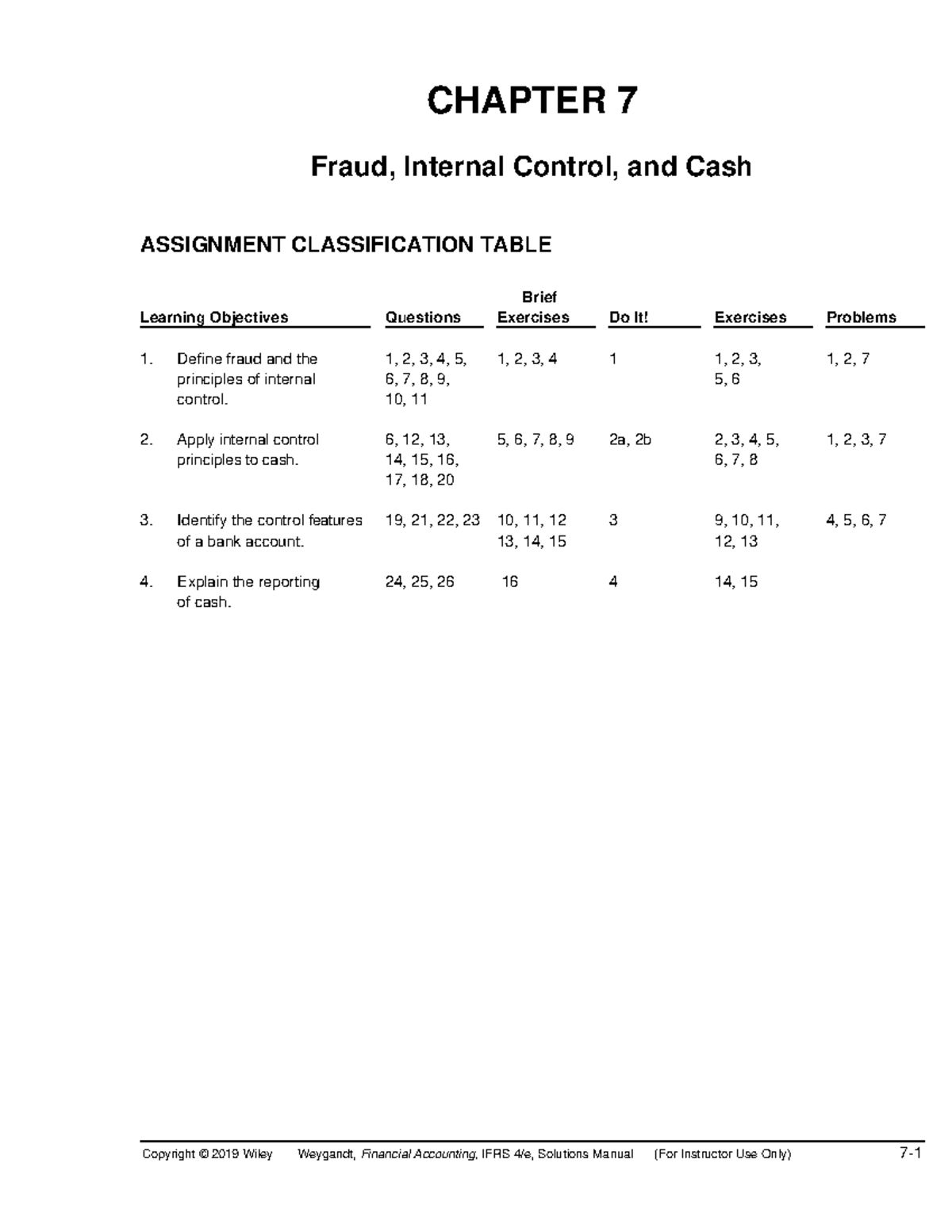 CHAPTER 7

Fraud, Internal Control, and Cash

ASSIGNMENT CLASSIFICATION TABLE

| Learning Objectives | Questions | Brief Exercises | Do It! | Exercises | Problems |
|---|---|---|---|---|---|
| 1. Define fraud and the principles of internal control. | 1, 2, 3, 4, 5, 6, 7, 8, 9, 10, 11 | 1, 2, 3, 4 | 1 | 1, 2, 3, 5, 6 | 1, 2, 7 |
| 2. Apply internal control principles to cash. | 6, 12, 13, 14, 15, 16, 17, 18, 20 | 5, 6, 7, 8, 9 | 2a, 2b | 2, 3, 4, 5, 6, 7, 8 | 1, 2, 3, 7 |
| 3. Identify the control features of a bank account. | 19, 21, 22, 23 | 10, 11, 12 13, 14, 15 | 3 | 9, 10, 11, 12, 13 | 4, 5, 6, 7 |
| 4. Explain the reporting of cash. | 24, 25, 26 | 16 | 4 | 14, 15 | |

Copyright © 2019 Wiley Weygandt, Financial Accounting, IFRS 4/e, Solutions Manual (For Instructor Use Only) 7-1